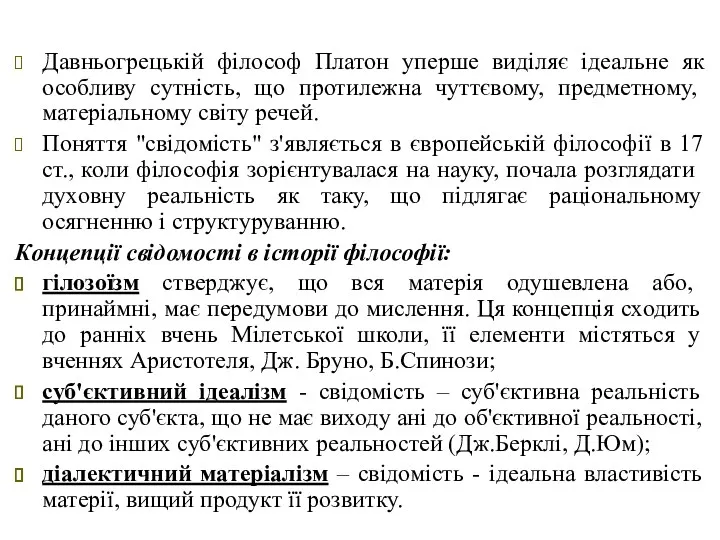 Давньогрецькій філософ Платон уперше виділяє ідеальне як особливу сутність, що протилежна чуттєвому, предметному, матеріальному світу речей.

Поняття "свідомість" з'являється в європейській філософії в 17 ст., коли філософія зорієнтувалася на науку, почала розглядати духовну реальність як таку, що підлягає раціональному осягненню і структуруванню.

Концепції свідомості в історії філософії:

гілозоїзм стверджує, що вся матерія одушевлена або, принаймні, має передумови до мислення. Ця концепція сходить до ранніх вчень Мілетської школи, її елементи містяться у вченнях Аристотеля, Дж. Бруно, Б.Спинози;

суб'єктивний ідеалізм - свідомість – суб'єктивна реальність даного суб'єкта, що не має виходу ані до об'єктивної реальності, ані до інших суб'єктивних реальностей (Дж.Берклі, Д.Юм);

діалектичний матеріалізм – свідомість - ідеальна властивість матерії, вищий продукт її розвитку.